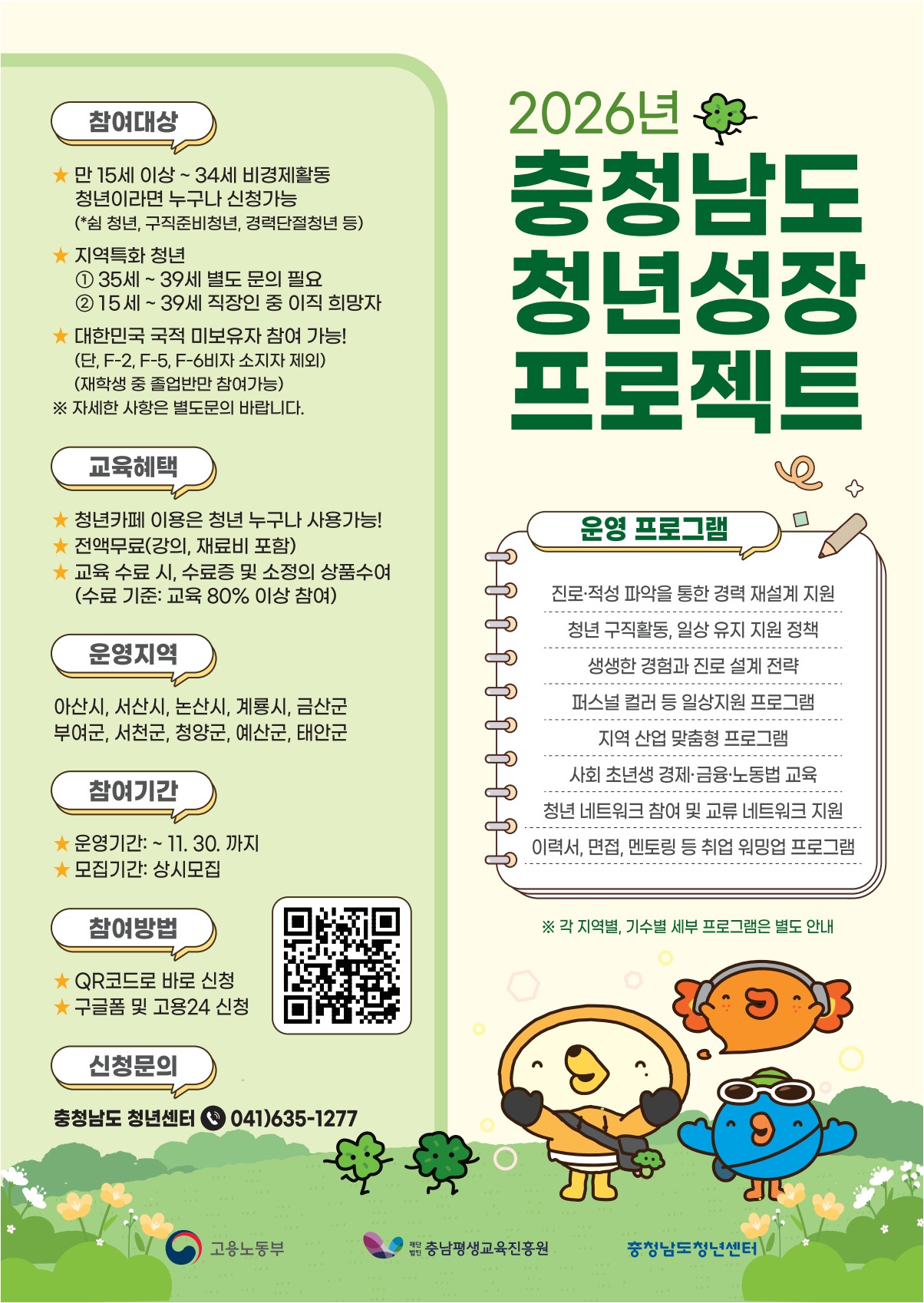 참여대상

★ 만 15세 이상 ~ 34세 비경제활동 청년이라면 누구나 신청가능
(*쉼 청년, 구직준비청년, 경력단절청년 등)

★ 지역특화 청년
① 35세 ~ 39세 별도 문의 필요
② 15세 ~ 39세 직장인 중 이직 희망자

★ 대한민국 국적 미보유자 참여 가능!
(단, F-2, F-5, F-6비자 소지자 제외)
(재학생 중 졸업반만 참여가능)
※ 자세한 사항은 별도문의 바랍니다.

교육혜택

★ 청년카페 이용은 청년 누구나 사용가능!
★ 전액무료(강의, 재료비 포함)
★ 교육 수료 시, 수료증 및 소정의 상품수여
(수료 기준: 교육 80% 이상 참여)

운영지역

아산시, 서산시, 논산시, 계룡시, 금산군
부여군, 서천군, 청양군, 예산군, 태안군

참여기간

★ 운영기간: ~ 11. 30. 까지
★ 모집기간: 상시모집

참여방법

★ QR코드로 바로 신청
★ 구글폼 및 고용24 신청

신청문의

충청남도 청년센터 041)635-1277

2026년
충청남도
청년성장
프로젝트

운영 프로그램

진로·적성 파악을 통한 경력 재설계 지원
청년 구직활동, 일상 유지 지원 정책
생생한 경험과 진로 설계 전략
퍼스널 컬러 등 일상지원 프로그램
지역 산업 맞춤형 프로그램
사회 초년생 경제·금융·노동법 교육
청년 네트워크 참여 및 교류 네트워크 지원
이력서, 면접, 멘토링 등 취업 워밍업 프로그램

※ 각 지역별, 기수별 세부 프로그램은 별도 안내

고용노동부
재단법인 충남평생교육진흥원
충청남도청년센터